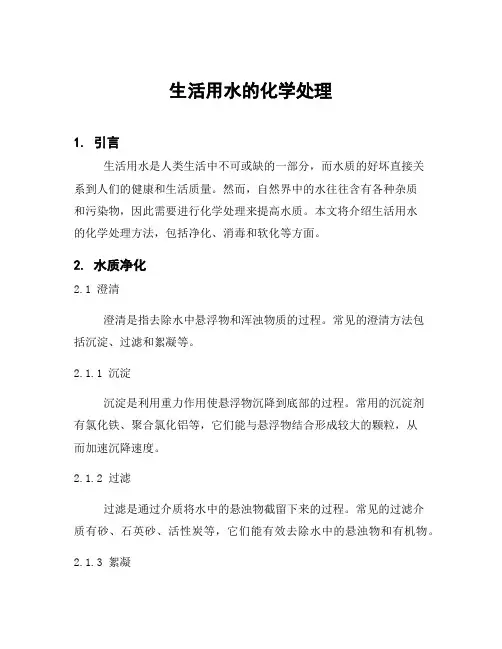 生活用水的化学处理

1. 引言

生活用水是人类生活中不可或缺的一部分，而水质的好坏直接关系到人们的健康和生活质量。然而，自然界中的水往往含有各种杂质和污染物，因此需要进行化学处理来提高水质。本文将介绍生活用水的化学处理方法，包括净化、消毒和软化等方面。

2. 水质净化

2.1 澄清

澄清是指去除水中悬浮物和浑浊物质的过程。常见的澄清方法包括沉淀、过滤和絮凝等。

2.1.1 沉淀

沉淀是利用重力作用使悬浮物沉降到底部的过程。常用的沉淀剂有氯化铁、聚合氯化铝等，它们能与悬浮物结合形成较大的颗粒，从而加速沉降速度。

2.1.2 过滤

过滤是通过介质将水中的悬浊物截留下来的过程。常见的过滤介质有砂、石英砂、活性炭等，它们能有效去除水中的悬浊物和有机物。

2.1.3 絮凝